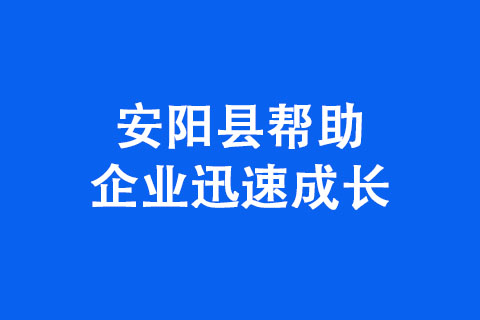 安阳县帮助
企业迅速成长